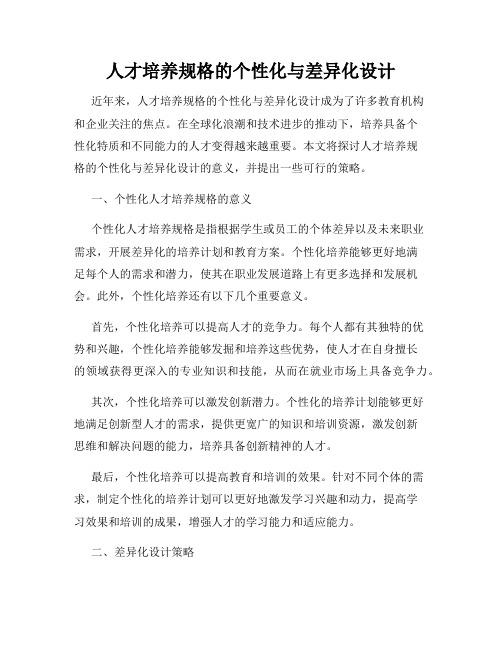 人才培养规格的个性化与差异化设计

近年来，人才培养规格的个性化与差异化设计成为了许多教育机构和企业关注的焦点。在全球化浪潮和技术进步的推动下，培养具备个性化特质和不同能力的人才变得越来越重要。本文将探讨人才培养规格的个性化与差异化设计的意义，并提出一些可行的策略。

一、个性化人才培养规格的意义

个性化人才培养规格是指根据学生或员工的个体差异以及未来职业需求，开展差异化的培养计划和教育方案。个性化培养能够更好地满足每个人的需求和潜力，使其在职业发展道路上有更多选择和发展机会。此外，个性化培养还有以下几个重要意义。

首先，个性化培养可以提高人才的竞争力。每个人都有其独特的优势和兴趣，个性化培养能够发掘和培养这些优势，使人才在自身擅长的领域获得更深入的专业知识和技能，从而在就业市场上具备竞争力。

其次，个性化培养可以激发创新潜力。个性化的培养计划能够更好地满足创新型人才的需求，提供更宽广的知识和培训资源，激发创新思维和解决问题的能力，培养具备创新精神的人才。

最后，个性化培养可以提高教育和培训的效果。针对不同个体的需求，制定个性化的培养计划可以更好地激发学习兴趣和动力，提高学习效果和培训的成果，增强人才的学习能力和适应能力。

二、差异化设计策略